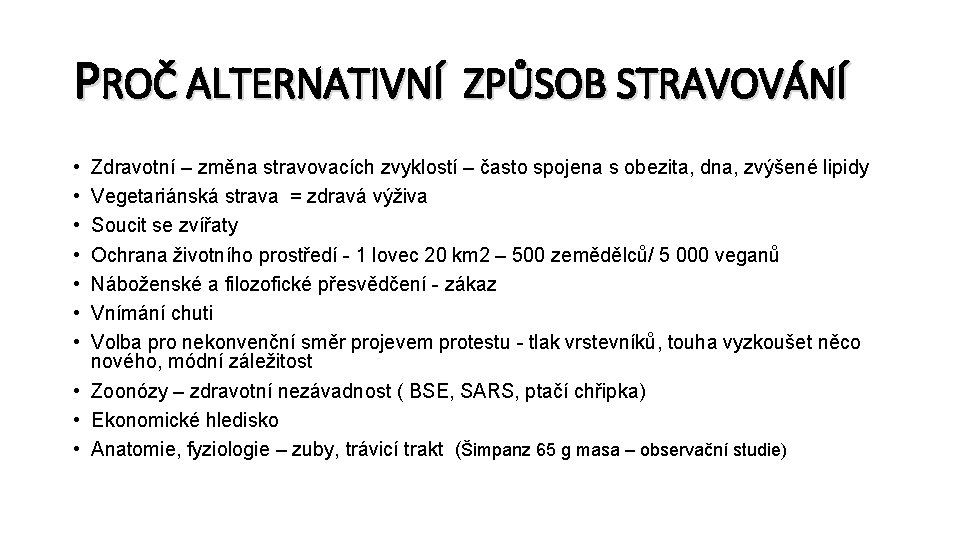 PROČ ALTERNATIVNÍ ZPŮSOB STRAVOVÁNÍ

• Zdravotní – změna stravovacích zvyklostí – často spojena s obezita, dna, zvýšené lipidy
• Vegetariánská strava = zdravá výživa
• Soucit se zvířaty
• Ochrana životního prostředí - 1 lovec 20 km2 – 500 zemědělců/ 5 000 veganů
• Náboženské a filozofické přesvědčení - zákaz
• Vnímání chuti
• Volba pro nekonvenční směr projevem protestu - tlak vrstevníků, touha vyzkoušet něco nového, módní záležitost
• Zoonózy – zdravotní nezávadnost ( BSE, SARS, ptačí chřipka)
• Ekonomické hledisko
• Anatomie, fyziologie – zuby, trávicí trakt (Šimpanz 65 g masa – observační studie)